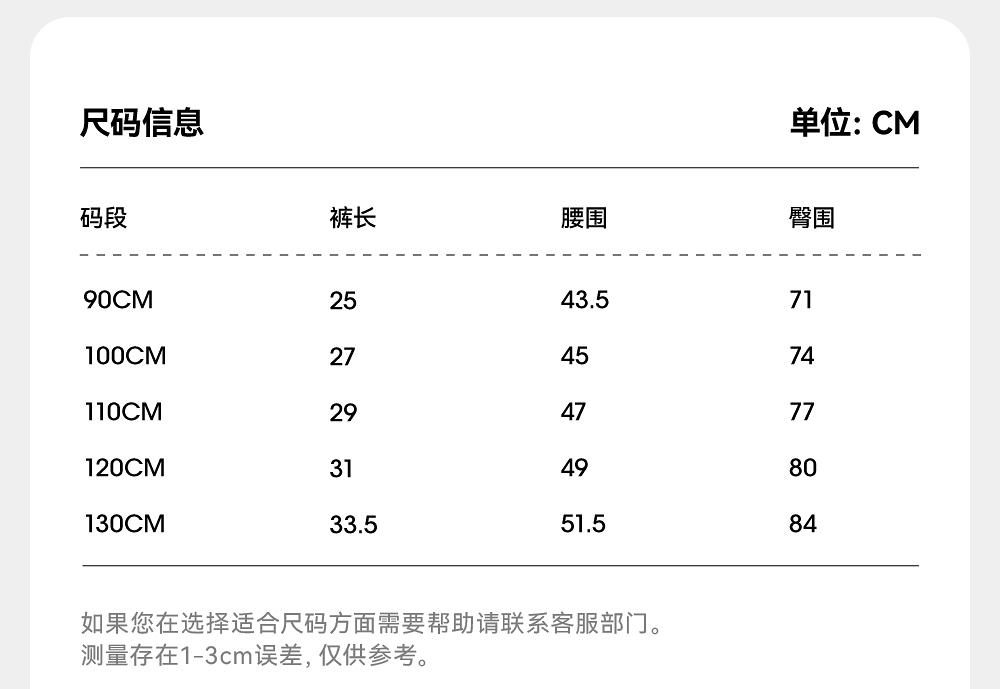 尺码信息

单位: CM

| 码段 | 裤长 | 腰围 | 臀围 |
|---|---|---|---|
| 90CM | 25 | 43.5 | 71 |
| 100CM | 27 | 45 | 74 |
| 110CM | 29 | 47 | 77 |
| 120CM | 31 | 49 | 80 |
| 130CM | 33.5 | 51.5 | 84 |

如果您在选择适合尺码方面需要帮助请联系客服部门。
测量存在1-3cm误差, 仅供参考。